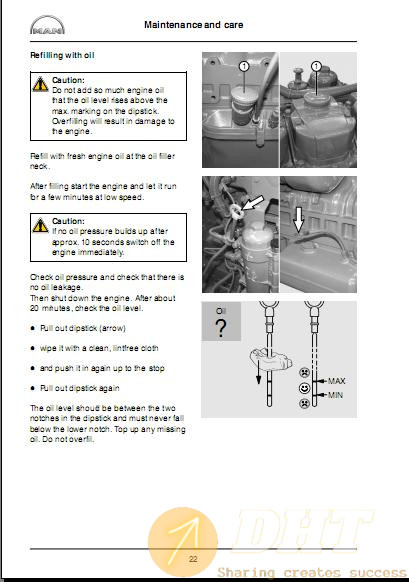 MAN

Maintenance and care

Refilling with oil

Caution:
Do not add so much engine oil that the oil level rises above the max. marking on the dipstick. Overfilling will result in damage to the engine.

Refill with fresh engine oil at the oil filler neck.

After filling start the engine and let it run for a few minutes at low speed.

Caution:
If no oil pressure builds up after approx. 10 seconds switch off the engine immediately.

Check oil pressure and check that there is no oil leakage.
Then shut down the engine. After about 20 minutes, check the oil level.

● Pull out dipstick (arrow)

● wipe it with a clean, lintfree cloth

● and push it in again up to the stop

● Pull out dipstick again

The oil level shoud be between the two notches in the dipstick and must never fall below the lower notch. Top up any missing oil. Do not overfill.

1

1

Oil
?

MAX

MIN

22

DHT

Sharing creates success